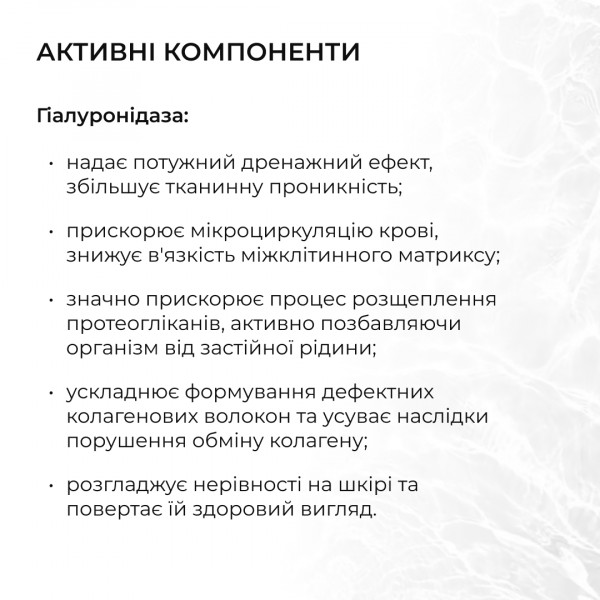 АКТИВНІ КОМПОНЕНТИ

Гіалуронідаза:

• надає потужний дренажний ефект, збільшує тканинну проникність;

• прискорює мікроциркуляцію крові, знижує в'язкість міжклітинного матриксу;

• значно прискорює процес розщеплення протеогліканів, активно позбавляючи організм від застійної рідини;

• ускладнює формування дефектних колагенових волокон та усуває наслідки порушення обміну колагену;

• розгладжує нерівності на шкірі та повертає їй здоровий вигляд.